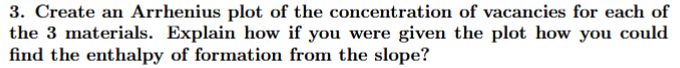 3. Create an Arrhenius plot of the concentration of vacancies for each of the 3 materials. Explain how if you were given the plot how you could find the enthalpy of formation from the slope?